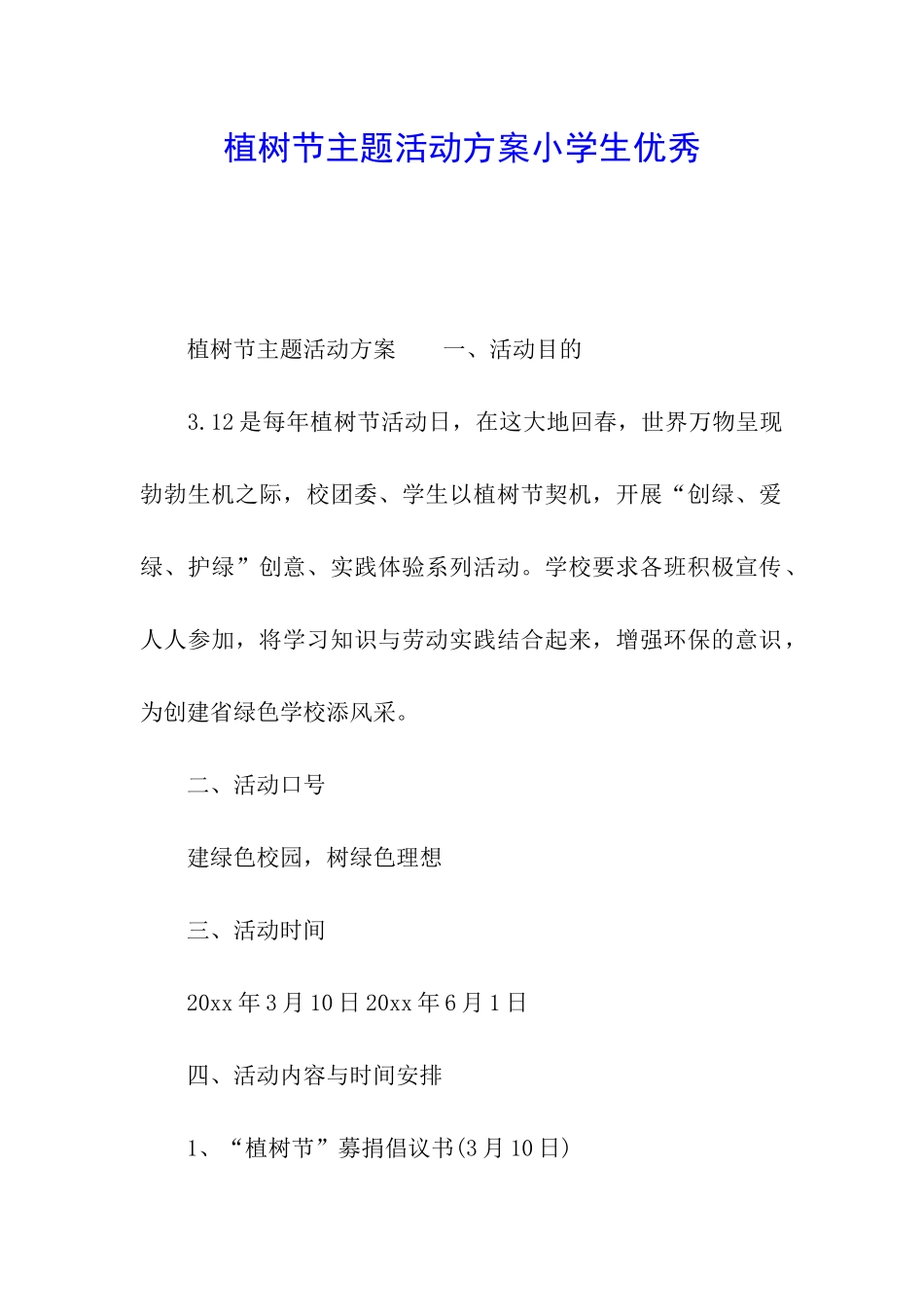 植树节主题活动方案小学生优秀

植树节主题活动方案　　一、活动目的

3.12是每年植树节活动日，在这大地回春，世界万物呈现勃勃生机之际，校团委、学生以植树节契机，开展“创绿、爱绿、护绿”创意、实践体验系列活动。学校要求各班积极宣传、人人参加，将学习知识与劳动实践结合起来，增强环保的意识，为创建省绿色学校添风采。

二、活动口号

建绿色校园，树绿色理想

三、活动时间

20xx年3月10日20xx年6月1日

四、活动内容与时间安排

1、“植树节”募捐倡议书(3月10日)